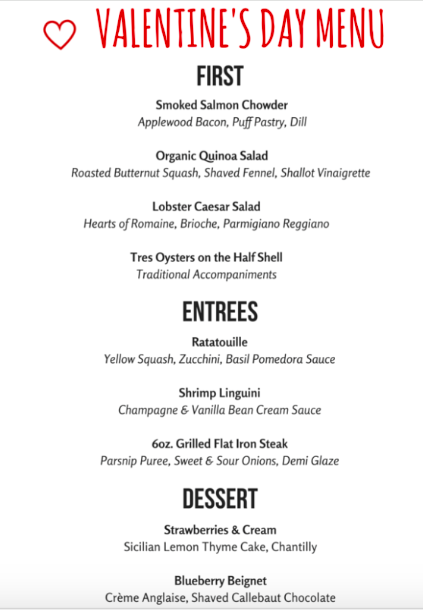 VALENTINE'S DAY MENU

FIRST

Smoked Salmon Chowder
Applewood Bacon, Puff Pastry, Dill

Organic Quinoa Salad
Roasted Butternut Squash, Shaved Fennel, Shallot Vinaigrette

Lobster Caesar Salad
Hearts of Romaine, Brioche, Parmigiano Reggiano

Tres Oysters on the Half Shell
Traditional Accompaniments

ENTREES

Ratatouille
Yellow Squash, Zucchini, Basil Pomedora Sauce

Shrimp Linguini
Champagne & Vanilla Bean Cream Sauce

6oz. Grilled Flat Iron Steak
Parsnip Puree, Sweet & Sour Onions, Demi Glaze

DESSERT

Strawberries & Cream
Sicilian Lemon Thyme Cake, Chantilly

Blueberry Beignet
Crème Anglaise, Shaved Callebaut Chocolate